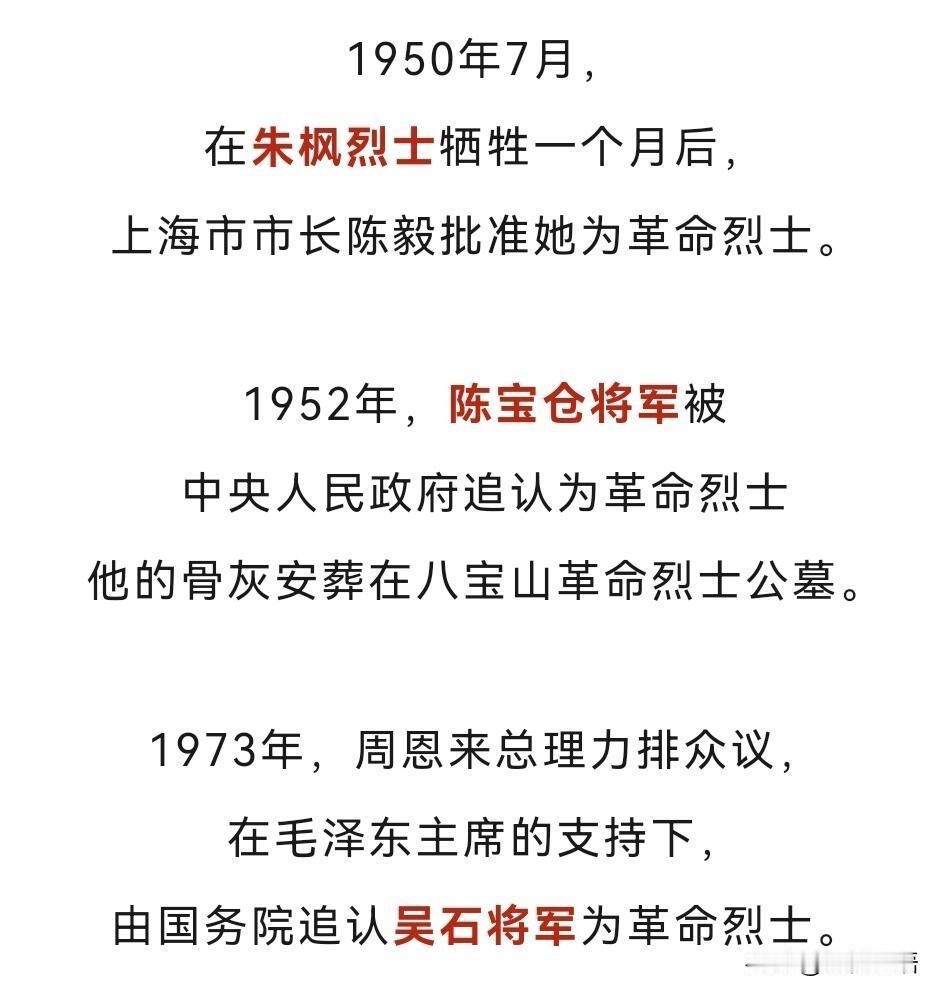 1950年7月，
在朱枫烈士牺牲一个月后，
上海市市长陈毅批准她为革命烈士。

1952年，陈宝仓将军被
中央人民政府追认为革命烈士
他的骨灰安葬在八宝山革命烈士公墓。

1973年，周恩来总理力排众议，
在毛泽东主席的支持下，
由国务院追认吴石将军为革命烈士。